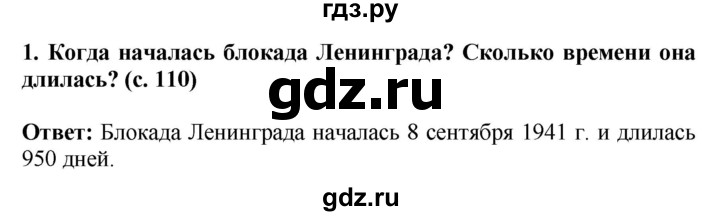 гдз.ру

1. Когда началась блокада Ленинграда? Сколько времени она длилась? (с. 110)

gdz.ru

Ответ: Блокада Ленинграда началась 8 сентября 1941 г. и длилась 950 дней.

gdz.ru